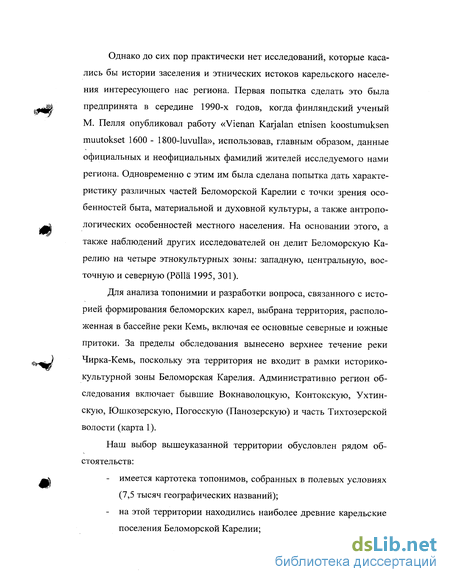 Однако до сих пор практически нет исследований, которые касались бы истории заселения и этнических истоков карельского населения интересующего нас региона. Первая попытка сделать это была предпринята в середине 1990-х годов, когда финляндский ученый М. Пелля опубликовал работу «Vienan Karjalan etnisen koostumuksen muutokset 1600 - 1800-luvulla», использовав, главным образом, данные официальных и неофициальных фамилий жителей исследуемого нами региона. Одновременно с этим им была сделана попытка дать характеристику различных частей Беломорской Карелии с точки зрения особенностей быта, материальной и духовной культуры, а также антропологических особенностей местного населения. На основании этого, а также наблюдений других исследователей он делит Беломорскую Карелию на четыре этнокультурных зоны: западную, центральную, восточную и северную (Pöllä 1995, 301).

Для анализа топонимии и разработки вопроса, связанного с историей формирования беломорских карел, выбрана территория, расположенная в бассейне реки Кемь, включая ее основные северные и южные притоки. За пределы обследования вынесено верхнее течение реки Чирка-Кемь, поскольку эта территория не входит в рамки историко-культурной зоны Беломорская Карелия. Административно регион обследования включает бывшие Вокнаволоцкую, Контокскую, Ухтинскую, Юшкозерскую, Погосскую (Панозерскую) и часть Тихтозерской волости (карта 1).

Наш выбор вышеуказанной территории обусловлен рядом обстоятельств:

- имеется картотека топонимов, собранных в полевых условиях (7,5 тысяч географических названий);
- на этой территории находились наиболее древние карельские поселения Беломорской Карелии;

dsLib.net
библиотека диссертаций